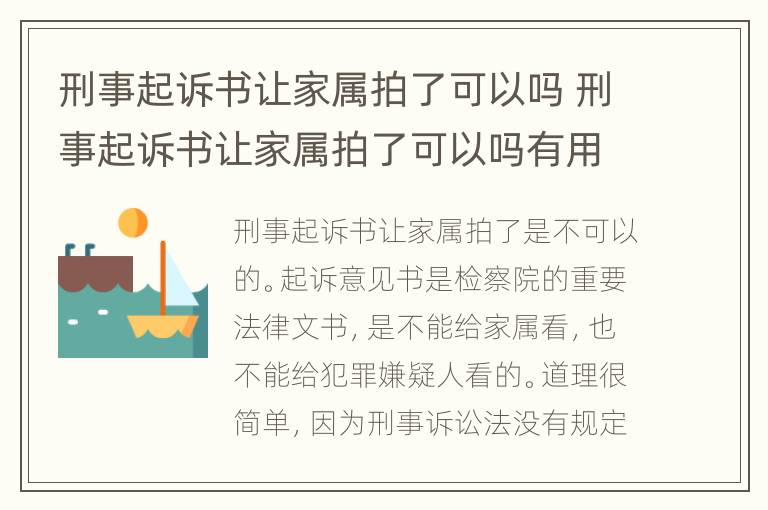 刑事起诉书让家属拍了可以吗 刑事起诉书让家属拍了可以吗有用

刑事起诉书让家属拍了是不可以的。起诉意见书是检察院的重要法律文书，是不能给家属看，也不能给犯罪嫌疑人看的。道理很简单，因为刑事诉讼法没有规定